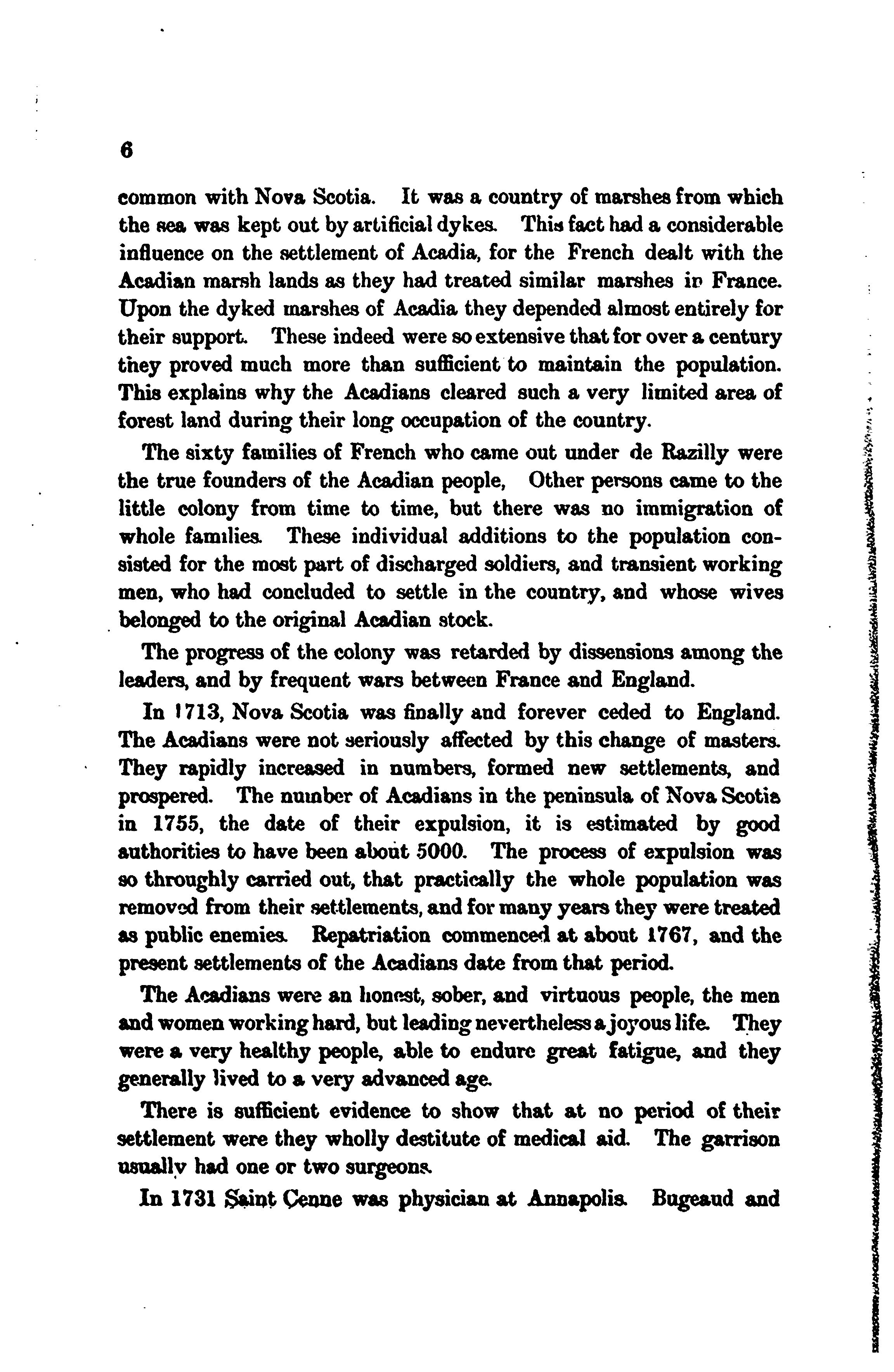 6

common with Nova Scotia. It was a country of marshes from which the sea was kept out by artificial dykes. This fact had a considerable influence on the settlement of Acadia, for the French dealt with the Acadian marsh lands as they had treated similar marshes in France. Upon the dyked marshes of Acadia they depended almost entirely for their support. These indeed were so extensive that for over a century they proved much more than sufficient to maintain the population. This explains why the Acadians cleared such a very limited area of forest land during their long occupation of the country.

The sixty families of French who came out under de Razilly were the true founders of the Acadian people, Other persons came to the little colony from time to time, but there was no immigration of whole families. These individual additions to the population consisted for the most part of discharged soldiers, and transient working men, who had concluded to settle in the country, and whose wives belonged to the original Acadian stock.

The progress of the colony was retarded by dissensions among the leaders, and by frequent wars between France and England.

In 1713, Nova Scotia was finally and forever ceded to England. The Acadians were not seriously affected by this change of masters. They rapidly increased in numbers, formed new settlements, and prospered. The number of Acadians in the peninsula of Nova Scotia in 1755, the date of their expulsion, it is estimated by good authorities to have been about 5000. The process of expulsion was so throughly carried out, that practically the whole population was removed from their settlements, and for many years they were treated as public enemies. Repatriation commenced at about 1767, and the present settlements of the Acadians date from that period.

The Acadians were an honest, sober, and virtuous people, the men and women working hard, but leading nevertheless a joyous life. They were a very healthy people, able to endure great fatigue, and they generally lived to a very advanced age.

There is sufficient evidence to show that at no period of their settlement were they wholly destitute of medical aid. The garrison usually had one or two surgeons.

In 1731 Saint Cenne was physician at Annapolis. Bugeaud and